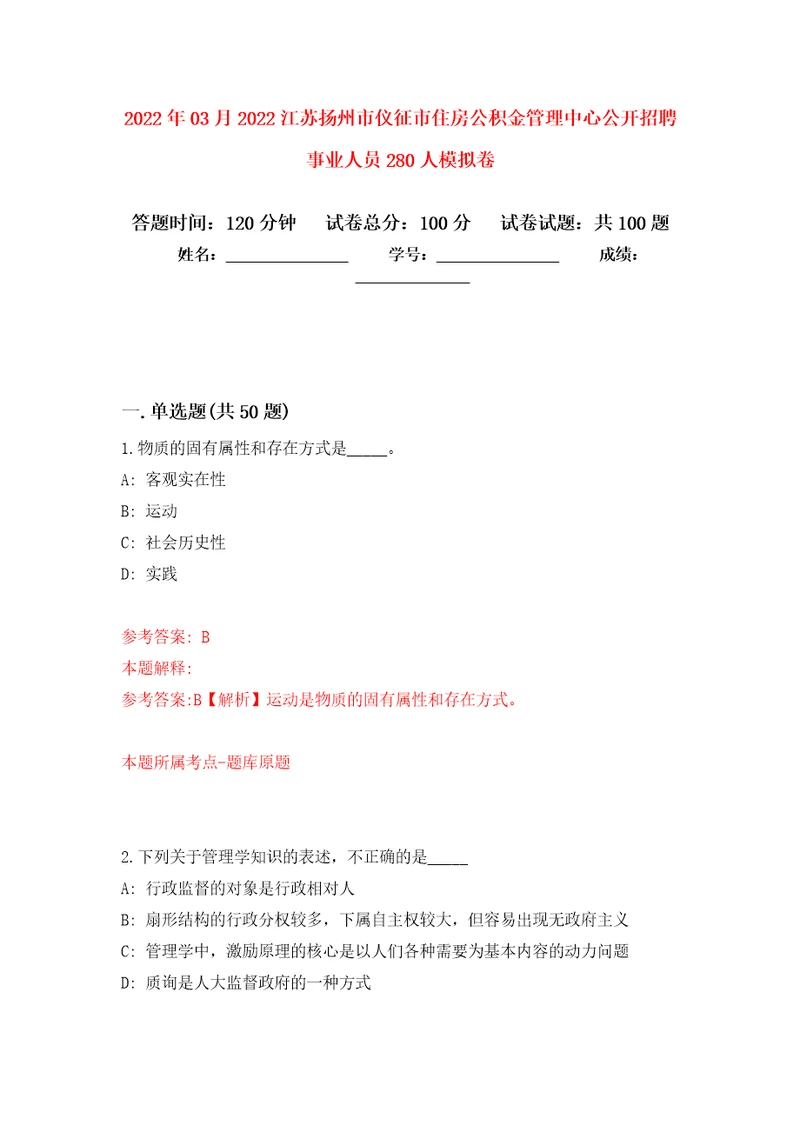 2022年03月2022江苏扬州市仪征市住房公积金管理中心公开招聘事业人员280人模拟卷

答题时间：120分钟　试卷总分：100分　试卷试题：共100题
姓名：______________　学号：______________　成绩：______________

一.单选题(共50题)

1.物质的固有属性和存在方式是_____。

A: 客观实在性

B: 运动

C: 社会历史性

D: 实践

参考答案: B

本题解释:

参考答案:B【解析】运动是物质的固有属性和存在方式。

本题所属考点-题库原题

2.下列关于管理学知识的表述，不正确的是_____

A: 行政监督的对象是行政相对人

B: 扇形结构的行政分权较多，下属自主权较大，但容易出现无政府主义

C: 管理学中，激励原理的核心是以人们各种需要为基本内容的动力问题

D: 质询是人大监督政府的一种方式